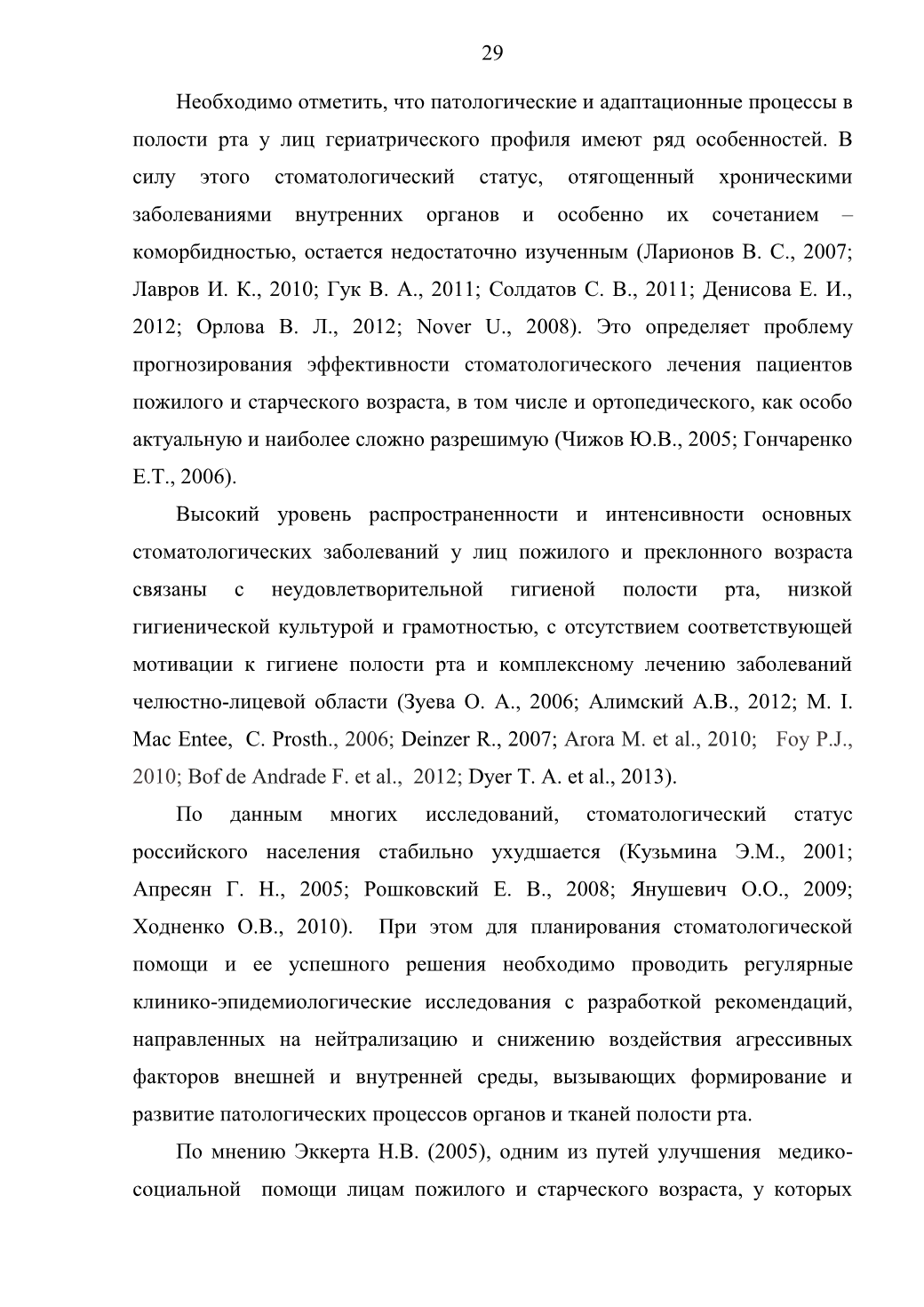 29

Необходимо отметить, что патологические и адаптационные процессы в полости рта у лиц гериатрического профиля имеют ряд особенностей. В силу этого стоматологический статус, отягощенный хроническими заболеваниями внутренних органов и особенно их сочетанием – коморбидностью, остается недостаточно изученным (Ларионов В. С., 2007; Лавров И. К., 2010; Гук В. А., 2011; Солдатов С. В., 2011; Денисова Е. И., 2012; Орлова В. Л., 2012; Nover U., 2008). Это определяет проблему прогнозирования эффективности стоматологического лечения пациентов пожилого и старческого возраста, в том числе и ортопедического, как особо актуальную и наиболее сложно разрешимую (Чижов Ю.В., 2005; Гончаренко Е.Т., 2006).

Высокий уровень распространенности и интенсивности основных стоматологических заболеваний у лиц пожилого и преклонного возраста связаны с неудовлетворительной гигиеной полости рта, низкой гигиенической культурой и грамотностью, с отсутствием соответствующей мотивации к гигиене полости рта и комплексному лечению заболеваний челюстно-лицевой области (Зуева О. А., 2006; Алимский А.В., 2012; M. I. Mac Entee, C. Prosth., 2006; Deinzer R., 2007; Arora M. et al., 2010; Foy P.J., 2010; Bof de Andrade F. et al., 2012; Dyer T. A. et al., 2013).

По данным многих исследований, стоматологический статус российского населения стабильно ухудшается (Кузьмина Э.М., 2001; Апресян Г. Н., 2005; Рошковский Е. В., 2008; Янушевич О.О., 2009; Ходненко О.В., 2010). При этом для планирования стоматологической помощи и ее успешного решения необходимо проводить регулярные клинико-эпидемиологические исследования с разработкой рекомендаций, направленных на нейтрализацию и снижению воздействия агрессивных факторов внешней и внутренней среды, вызывающих формирование и развитие патологических процессов органов и тканей полости рта.

По мнению Эккерта Н.В. (2005), одним из путей улучшения медико-социальной помощи лицам пожилого и старческого возраста, у которых